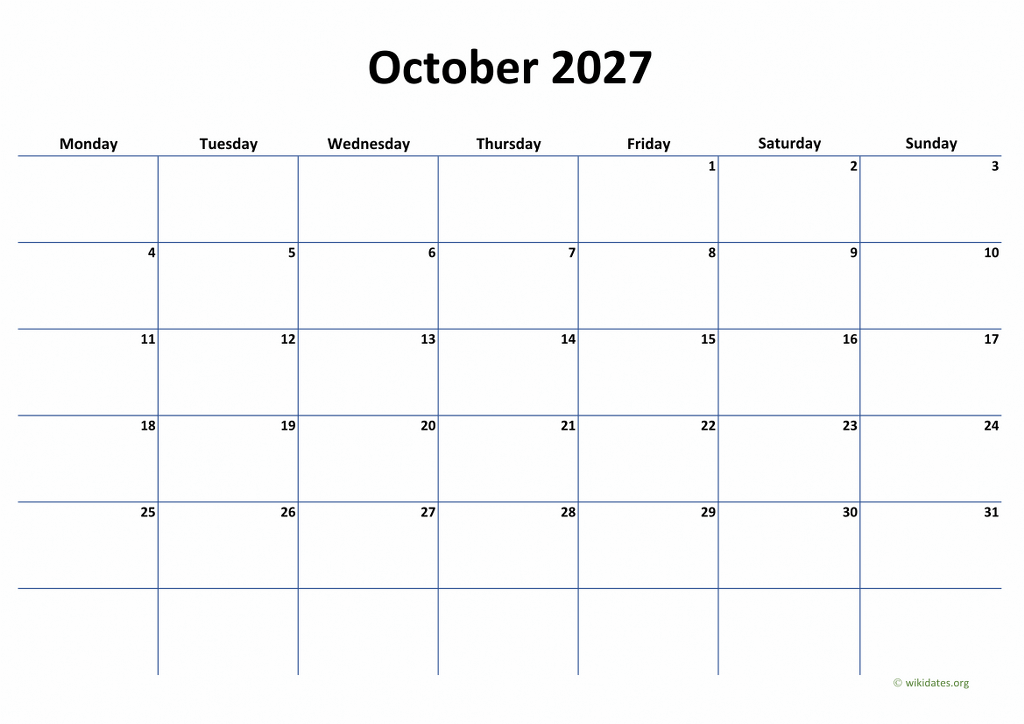 October 2027

| Monday | Tuesday | Wednesday | Thursday | Friday | Saturday | Sunday |
|---|---|---|---|---|---|---|
| | | | | 1 | 2 | 3 |
| 4 | 5 | 6 | 7 | 8 | 9 | 10 |
| 11 | 12 | 13 | 14 | 15 | 16 | 17 |
| 18 | 19 | 20 | 21 | 22 | 23 | 24 |
| 25 | 26 | 27 | 28 | 29 | 30 | 31 |
| | | | | | | |

© wikidates.org